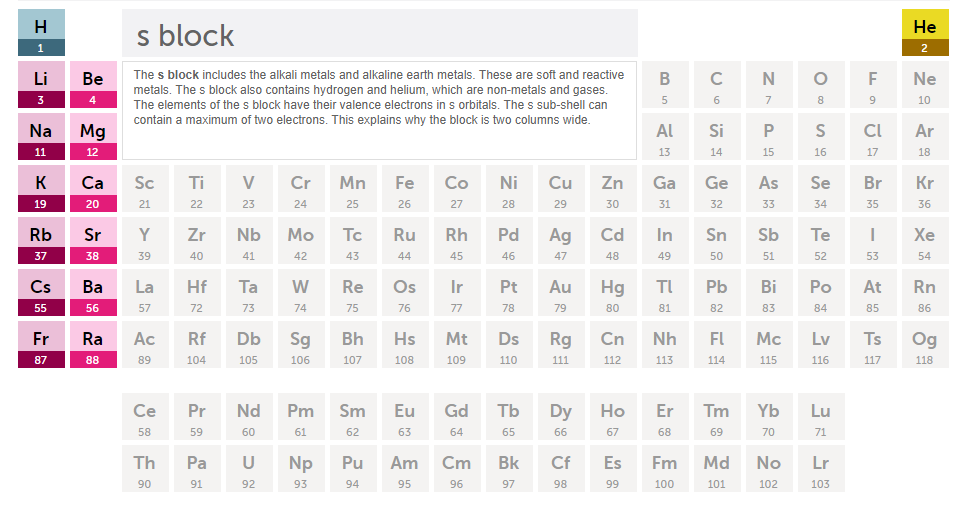 H
1

s block

He
2

Li
3
Be
4

The **s block** includes the alkali metals and alkaline earth metals. These are soft and reactive metals. The s block also contains hydrogen and helium, which are non-metals and gases. The elements of the s block have their valence electrons in s orbitals. The s sub-shell can contain a maximum of two electrons. This explains why the block is two columns wide.

B 5
C 6
N 7
O 8
F 9
Ne 10

Na 11
Mg 12
Al 13
Si 14
P 15
S 16
Cl 17
Ar 18

K 19
Ca 20
Sc 21
Ti 22
V 23
Cr 24
Mn 25
Fe 26
Co 27
Ni 28
Cu 29
Zn 30
Ga 31
Ge 32
As 33
Se 34
Br 35
Kr 36

Rb 37
Sr 38
Y 39
Zr 40
Nb 41
Mo 42
Tc 43
Ru 44
Rh 45
Pd 46
Ag 47
Cd 48
In 49
Sn 50
Sb 51
Te 52
I 53
Xe 54

Cs 55
Ba 56
La 57
Hf 72
Ta 73
W 74
Re 75
Os 76
Ir 77
Pt 78
Au 79
Hg 80
Tl 81
Pb 82
Bi 83
Po 84
At 85
Rn 86

Fr 87
Ra 88
Ac 89
Rf 104
Db 105
Sg 106
Bh 107
Hs 108
Mt 109
Ds 110
Rg 111
Cn 112
Nh 113
Fl 114
Mc 115
Lv 116
Ts 117
Og 118

Ce 58
Pr 59
Nd 60
Pm 61
Sm 62
Eu 63
Gd 64
Tb 65
Dy 66
Ho 67
Er 68
Tm 69
Yb 70
Lu 71

Th 90
Pa 91
U 92
Np 93
Pu 94
Am 95
Cm 96
Bk 97
Cf 98
Es 99
Fm 100
Md 101
No 102
Lr 103